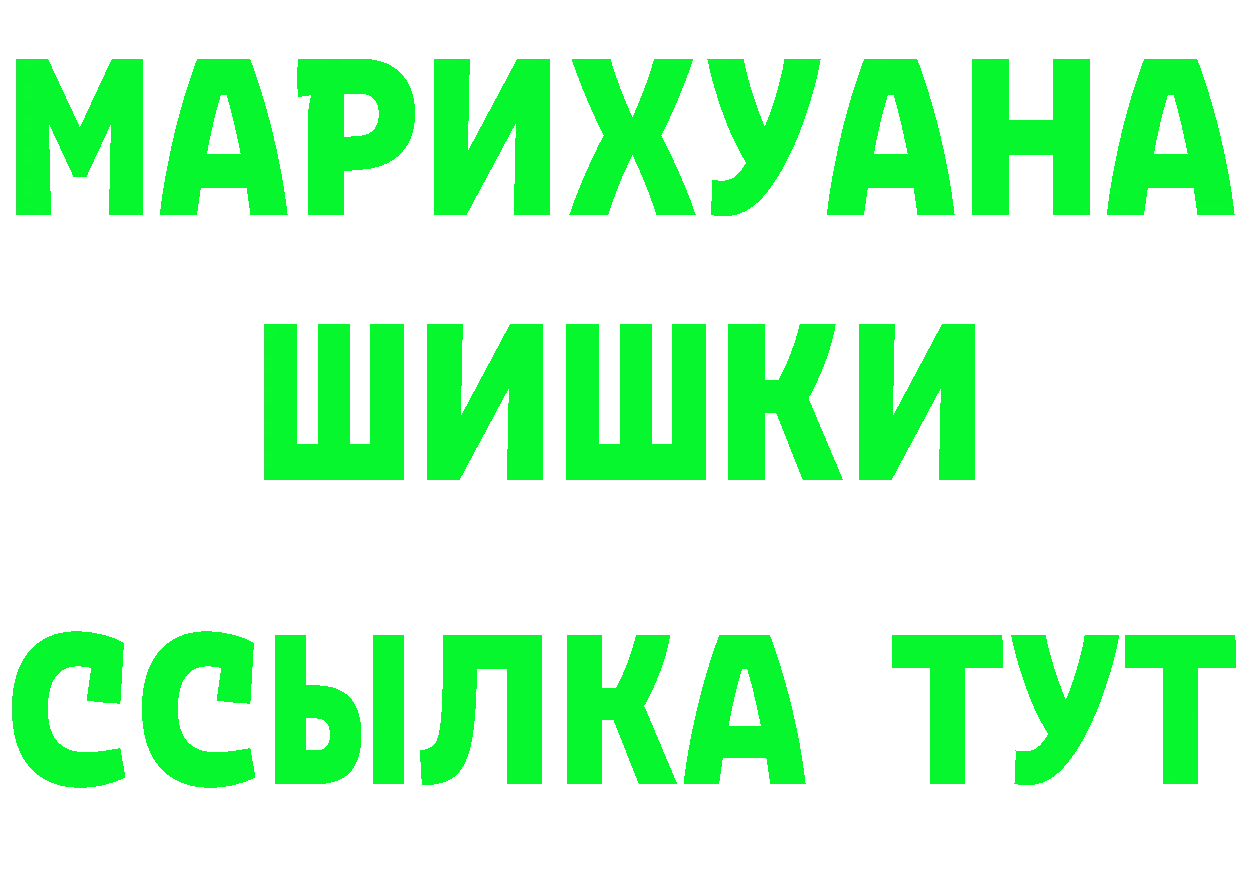 МАРИХУАНА
ШИШКИ
ССЫЛКА ТУТ